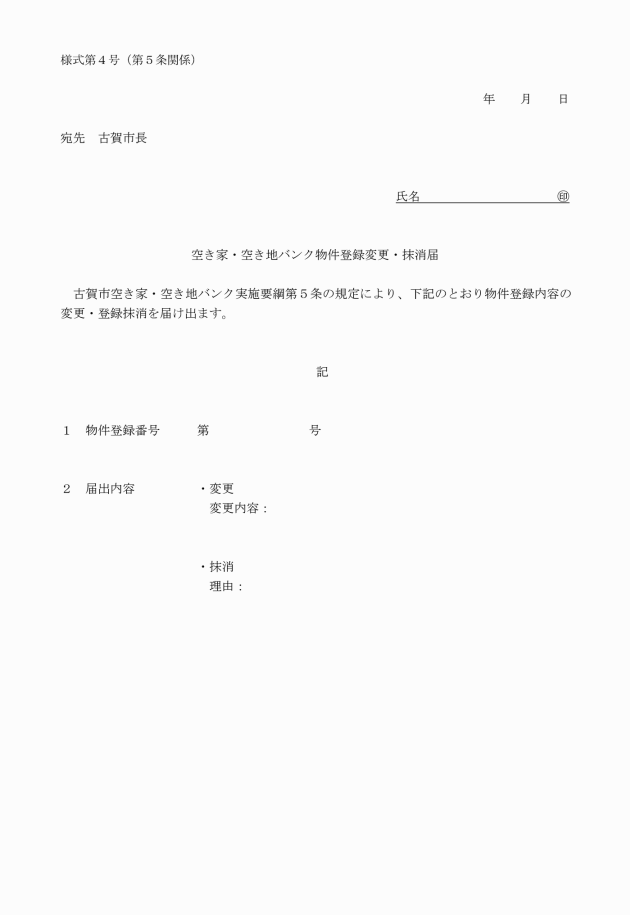 様式第４号（第５条関係）

年　　月　　日

宛先　古賀市長

氏名　　　　　　　　　　㊞

空き家・空き地バンク物件登録変更・抹消届

古賀市空き家・空き地バンク実施要綱第５条の規定により、下記のとおり物件登録内容の変更・登録抹消を届け出ます。

記

１　物件登録番号　　　第　　　　　　　号

２　届出内容　　　　・変更
変更内容：

・抹消
理由：